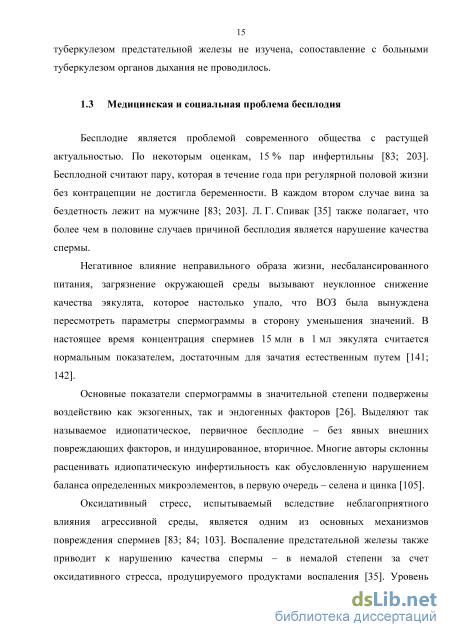 15

туберкулезом предстательной железы не изучена, сопоставление с больными туберкулезом органов дыхания не проводилось.

1.3 Медицинская и социальная проблема бесплодия

Бесплодие является проблемой современного общества с растущей актуальностью. По некоторым оценкам, 15 % пар инфертильны [83; 203]. Бесплодной считают пару, которая в течение года при регулярной половой жизни без контрацепции не достигла беременности. В каждом втором случае вина за бездетность лежит на мужчине [83; 203]. Л. Г. Спивак [35] также полагает, что более чем в половине случаев причиной бесплодия является нарушение качества спермы.

Негативное влияние неправильного образа жизни, несбалансированного питания, загрязнение окружающей среды вызывают неуклонное снижение качества эякулята, которое настолько упало, что ВОЗ была вынуждена пересмотреть параметры спермограммы в сторону уменьшения значений. В настоящее время концентрация спермиев 15 млн в 1 мл эякулята считается нормальным показателем, достаточным для зачатия естественным путем [141; 142].

Основные показатели спермограммы в значительной степени подвержены воздействию как экзогенных, так и эндогенных факторов [26]. Выделяют так называемое идиопатическое, первичное бесплодие – без явных внешних повреждающих факторов, и индуцированное, вторичное. Многие авторы склонны расценивать идиопатическую инфертильность как обусловленную нарушением баланса определенных микроэлементов, в первую очередь – селена и цинка [105].

Оксидативный стресс, испытываемый вследствие неблагоприятного влияния агрессивной среды, является одним из основных механизмов повреждения спермиев [83; 84; 103]. Воспаление предстательной железы также приводит к нарушению качества спермы – в немалой степени за счет оксидативного стресса, продуцируемого продуктами воспаления [35]. Уровень

dsLib.net
библиотека диссертаций